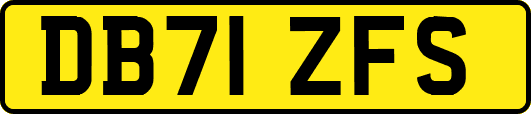 DB71 ZFS